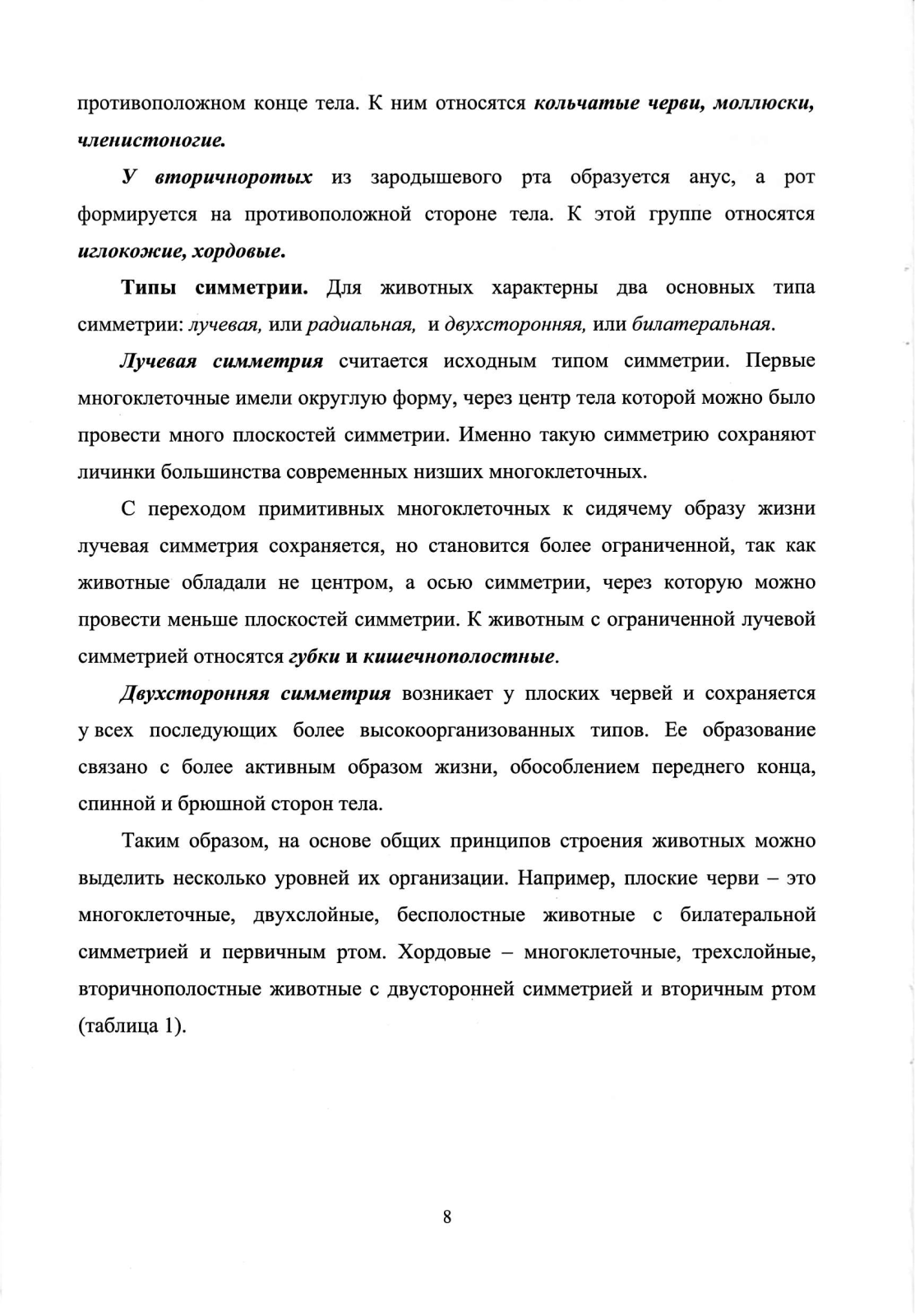 противоположном конце тела. К ним относятся кольчатые черви, моллюски, членистоногие.

У вторичноротых из зародышевого рта образуется анус, а рот формируется на противоположной стороне тела. К этой группе относятся иглокожие, хордовые.

Типы симметрии. Для животных характерны два основных типа симметрии: лучевая, или радиальная, и двухсторонняя, или билатеральная.

Лучевая симметрия считается исходным типом симметрии. Первые многоклеточные имели округлую форму, через центр тела которой можно было провести много плоскостей симметрии. Именно такую симметрию сохраняют личинки большинства современных низших многоклеточных.

С переходом примитивных многоклеточных к сидячему образу жизни лучевая симметрия сохраняется, но становится более ограниченной, так как животные обладали не центром, а осью симметрии, через которую можно провести меньше плоскостей симметрии. К животным с ограниченной лучевой симметрией относятся губки и кишечнополостные.

Двухсторонняя симметрия возникает у плоских червей и сохраняется у всех последующих более высокоорганизованных типов. Ее образование связано с более активным образом жизни, обособлением переднего конца, спинной и брюшной сторон тела.

Таким образом, на основе общих принципов строения животных можно выделить несколько уровней их организации. Например, плоские черви – это многоклеточные, двухслойные, бесполостные животные с билатеральной симметрией и первичным ртом. Хордовые – многоклеточные, трехслойные, вторичнополостные животные с двусторонней симметрией и вторичным ртом (таблица 1).

8